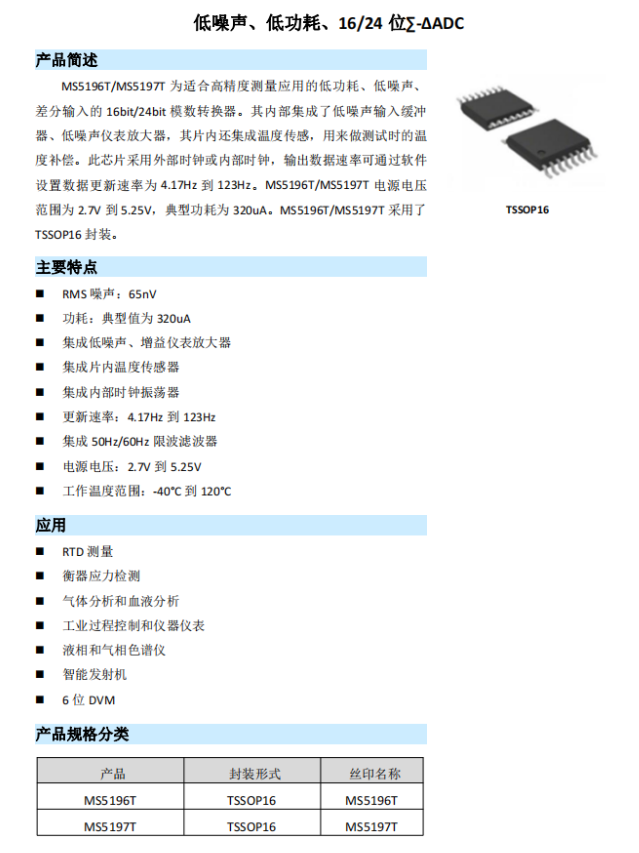 低噪声、低功耗、16/24 位∑-ΔADC

产品简述

MS5196T/MS5197T 为适合高精度测量应用的低功耗、低噪声、差分输入的 16bit/24bit 模数转换器。其内部集成了低噪声输入缓冲器、低噪声仪表放大器，其片内还集成温度传感，用来做测试时的温度补偿。此芯片采用外部时钟或内部时钟，输出数据速率可通过软件设置数据更新速率为 4.17Hz 到 123Hz。MS5196T/MS5197T 电源电压范围为 2.7V 到 5.25V，典型功耗为 320uA。MS5196T/MS5197T 采用了 TSSOP16 封装。

TSSOP16

主要特点

■ RMS 噪声：65nV
■ 功耗：典型值为 320uA
■ 集成低噪声、增益仪表放大器
■ 集成片内温度传感器
■ 集成内部时钟振荡器
■ 更新速率：4.17Hz 到 123Hz
■ 集成 50Hz/60Hz 限波滤波器
■ 电源电压：2.7V 到 5.25V
■ 工作温度范围：-40°C 到 120°C

应用

■ RTD 测量
■ 衡器应力检测
■ 气体分析和血液分析
■ 工业过程控制和仪器仪表
■ 液相和气相色谱仪
■ 智能发射机
■ 6 位 DVM

产品规格分类

| 产品 | 封装形式 | 丝印名称 |
|---|---|---|
| MS5196T | TSSOP16 | MS5196T |
| MS5197T | TSSOP16 | MS5197T |